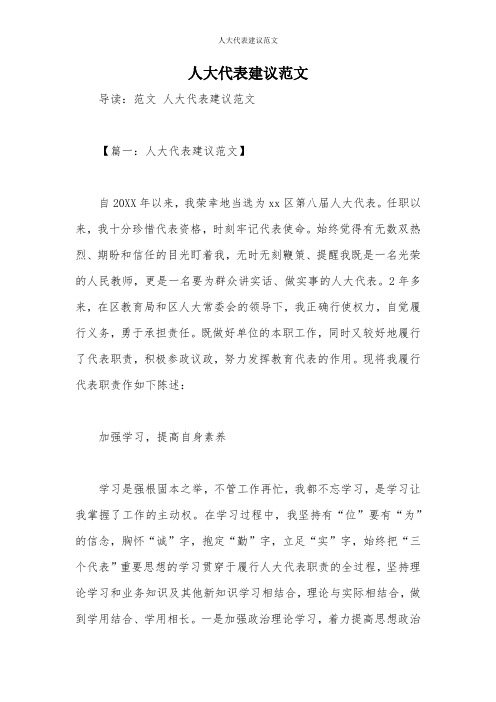 人大代表建议范文

人大代表建议范文

导读：范文 人大代表建议范文

【篇一：人大代表建议范文】

自20XX年以来，我荣幸地当选为xx区第八届人大代表。任职以来，我十分珍惜代表资格，时刻牢记代表使命。始终觉得有无数双热烈、期盼和信任的目光盯着我，无时无刻鞭策、提醒我既是一名光荣的人民教师，更是一名要为群众讲实话、做实事的人大代表。2年多来，在区教育局和区人大常委会的领导下，我正确行使权力，自觉履行义务，勇于承担责任。既做好单位的本职工作，同时又较好地履行了代表职责，积极参政议政，努力发挥教育代表的作用。现将我履行代表职责作如下陈述：

加强学习，提高自身素养

学习是强根固本之举，不管工作再忙，我都不忘学习，是学习让我掌握了工作的主动权。在学习过程中，我坚持有“位”要有“为”的信念，胸怀“诚”字，抱定“勤”字，立足“实”字，始终把“三个代表”重要思想的学习贯穿于履行人大代表职责的全过程，坚持理论学习和业务知识及其他新知识学习相结合，理论与实际相结合，做到学用结合、学用相长。一是加强政治理论学习，着力提高思想政治